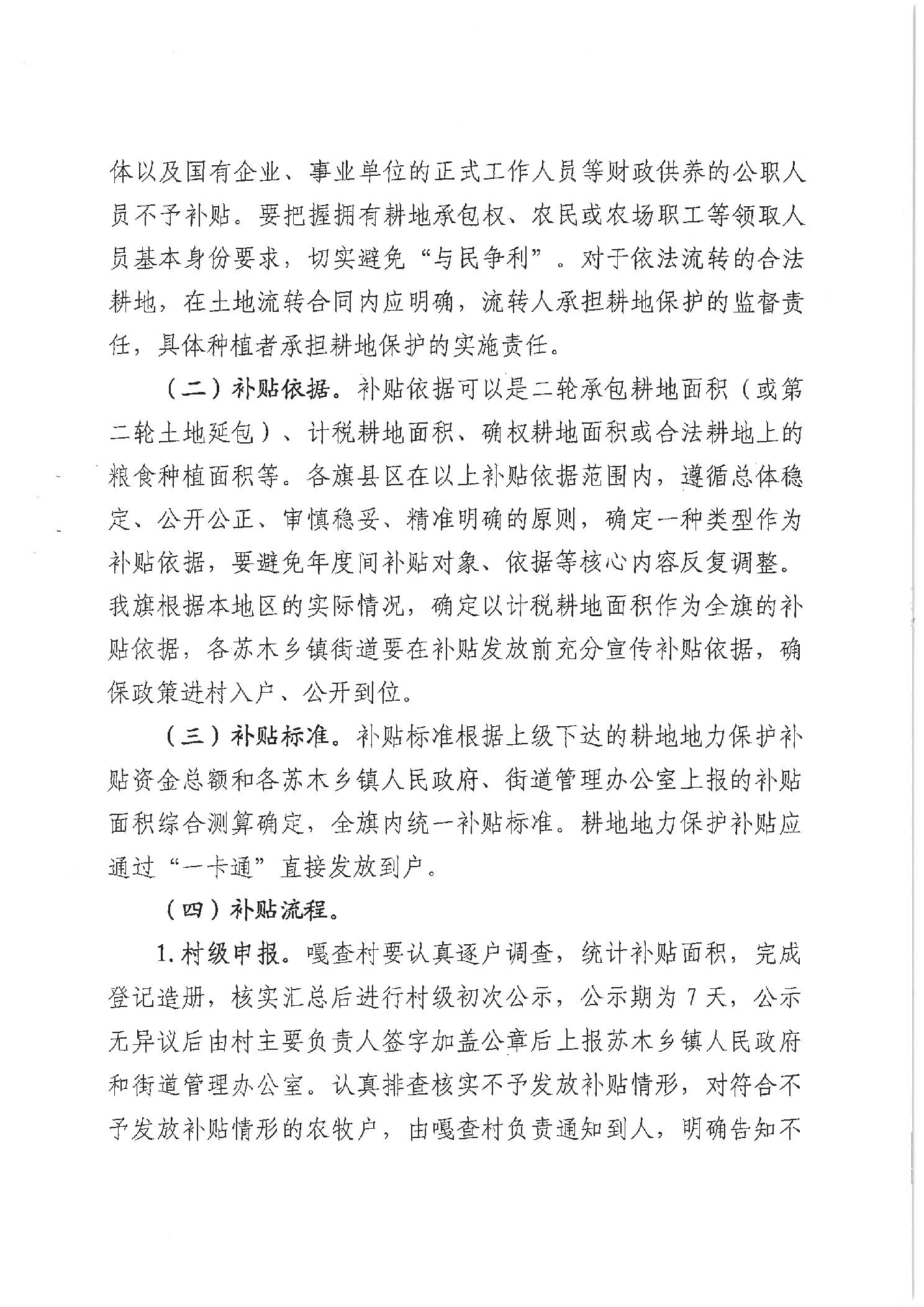 体以及国有企业、事业单位的正式工作人员等财政供养的公职人员不予补贴。要把握拥有耕地承包权、农民或农场职工等领取人员基本身份要求，切实避免“与民争利”。对于依法流转的合法耕地，在土地流转合同内应明确，流转人承担耕地保护的监督责任，具体种植者承担耕地保护的实施责任。

（二）补贴依据。补贴依据可以是二轮承包耕地面积（或第二轮土地延包）、计税耕地面积、确权耕地面积或合法耕地上的粮食种植面积等。各旗县区在以上补贴依据范围内，遵循总体稳定、公开公正、审慎稳妥、精准明确的原则，确定一种类型作为补贴依据，要避免年度间补贴对象、依据等核心内容反复调整。我旗根据本地区的实际情况，确定以计税耕地面积作为全旗的补贴依据，各苏木乡镇街道要在补贴发放前充分宣传补贴依据，确保政策进村入户、公开到位。

（三）补贴标准。补贴标准根据上级下达的耕地地力保护补贴资金总额和各苏木乡镇人民政府、街道管理办公室上报的补贴面积综合测算确定，全旗内统一补贴标准。耕地地力保护补贴应通过“一卡通”直接发放到户。

（四）补贴流程。

1.村级申报。嘎查村要认真逐户调查，统计补贴面积，完成登记造册，核实汇总后进行村级初次公示，公示期为7天，公示无异议后由村主要负责人签字加盖公章后上报苏木乡镇人民政府和街道管理办公室。认真排查核实不予发放补贴情形，对符合不予发放补贴情形的农牧户，由嘎查村负责通知到人，明确告知不